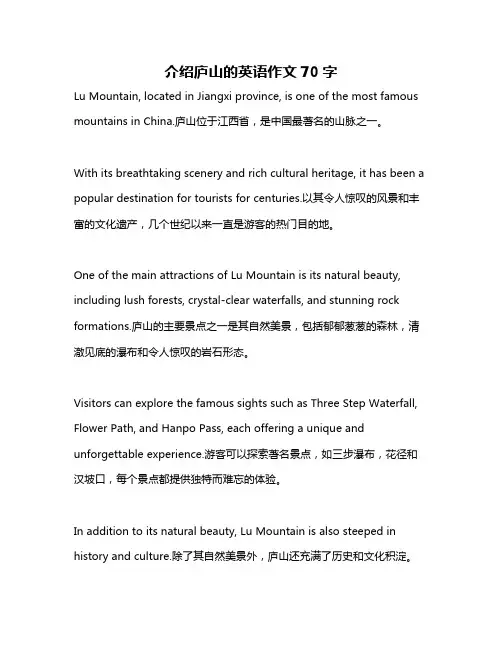 介绍庐山的英语作文 70 字

Lu Mountain, located in Jiangxi province, is one of the most famous mountains in China.庐山位于江西省，是中国最著名的山脉之一。

With its breathtaking scenery and rich cultural heritage, it has been a popular destination for tourists for centuries.以其令人惊叹的风景和丰富的文化遗产，几个世纪以来一直是游客的热门目的地。

One of the main attractions of Lu Mountain is its natural beauty, including lush forests, crystal-clear waterfalls, and stunning rock formations.庐山的主要景点之一是其自然美景，包括郁郁葱葱的森林，清澈见底的瀑布和令人惊叹的岩石形态。

Visitors can explore the famous sights such as Three Step Waterfall, Flower Path, and Hanpo Pass, each offering a unique and unforgettable experience.游客可以探索著名景点，如三步瀑布，花径和汉坡口，每个景点都提供独特而难忘的体验。

In addition to its natural beauty, Lu Mountain is also steeped in history and culture.除了其自然美景外，庐山还充满了历史和文化积淀。